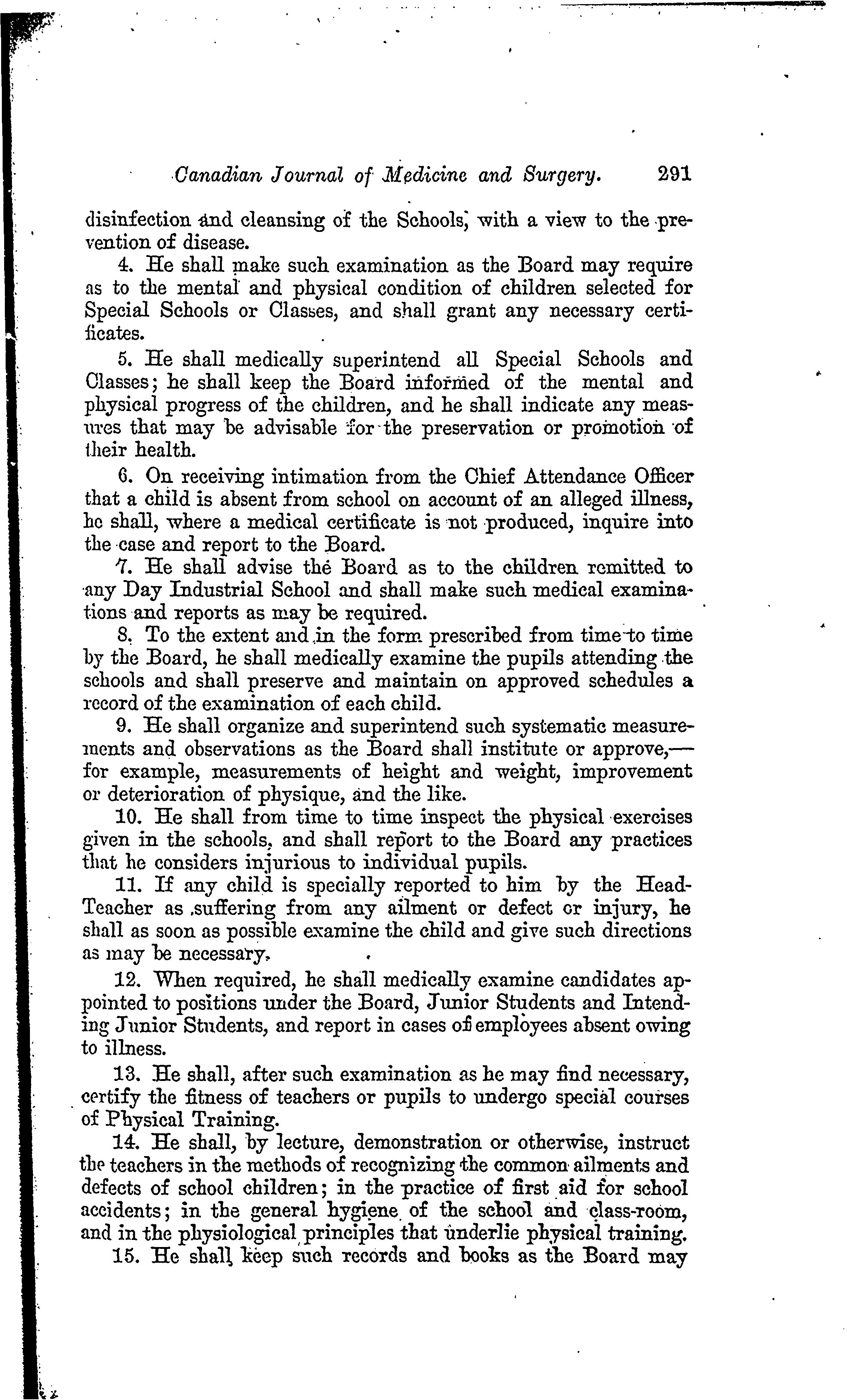 Canadian Journal of Medicine and Surgery. 291

disinfection and cleansing of the Schools, with a view to the prevention of disease.

4. He shall make such examination as the Board may require as to the mental and physical condition of children selected for Special Schools or Classes, and shall grant any necessary certificates.

5. He shall medically superintend all Special Schools and Classes; he shall keep the Board informed of the mental and physical progress of the children, and he shall indicate any measures that may be advisable for the preservation or promotion of their health.

6. On receiving intimation from the Chief Attendance Officer that a child is absent from school on account of an alleged illness, he shall, where a medical certificate is not produced, inquire into the case and report to the Board.

7. He shall advise the Board as to the children remitted to any Day Industrial School and shall make such medical examinations and reports as may be required.

8. To the extent and in the form prescribed from time to time by the Board, he shall medically examine the pupils attending the schools and shall preserve and maintain on approved schedules a record of the examination of each child.

9. He shall organize and superintend such systematic measurements and observations as the Board shall institute or approve,—for example, measurements of height and weight, improvement or deterioration of physique, and the like.

10. He shall from time to time inspect the physical exercises given in the schools, and shall report to the Board any practices that he considers injurious to individual pupils.

11. If any child is specially reported to him by the Head-Teacher as suffering from any ailment or defect or injury, he shall as soon as possible examine the child and give such directions as may be necessary.

12. When required, he shall medically examine candidates appointed to positions under the Board, Junior Students and Intending Junior Students, and report in cases of employees absent owing to illness.

13. He shall, after such examination as he may find necessary, certify the fitness of teachers or pupils to undergo special courses of Physical Training.

14. He shall, by lecture, demonstration or otherwise, instruct the teachers in the methods of recognizing the common ailments and defects of school children; in the practice of first aid for school accidents; in the general hygiene of the school and class-room, and in the physiological principles that underlie physical training.

15. He shall keep such records and books as the Board may